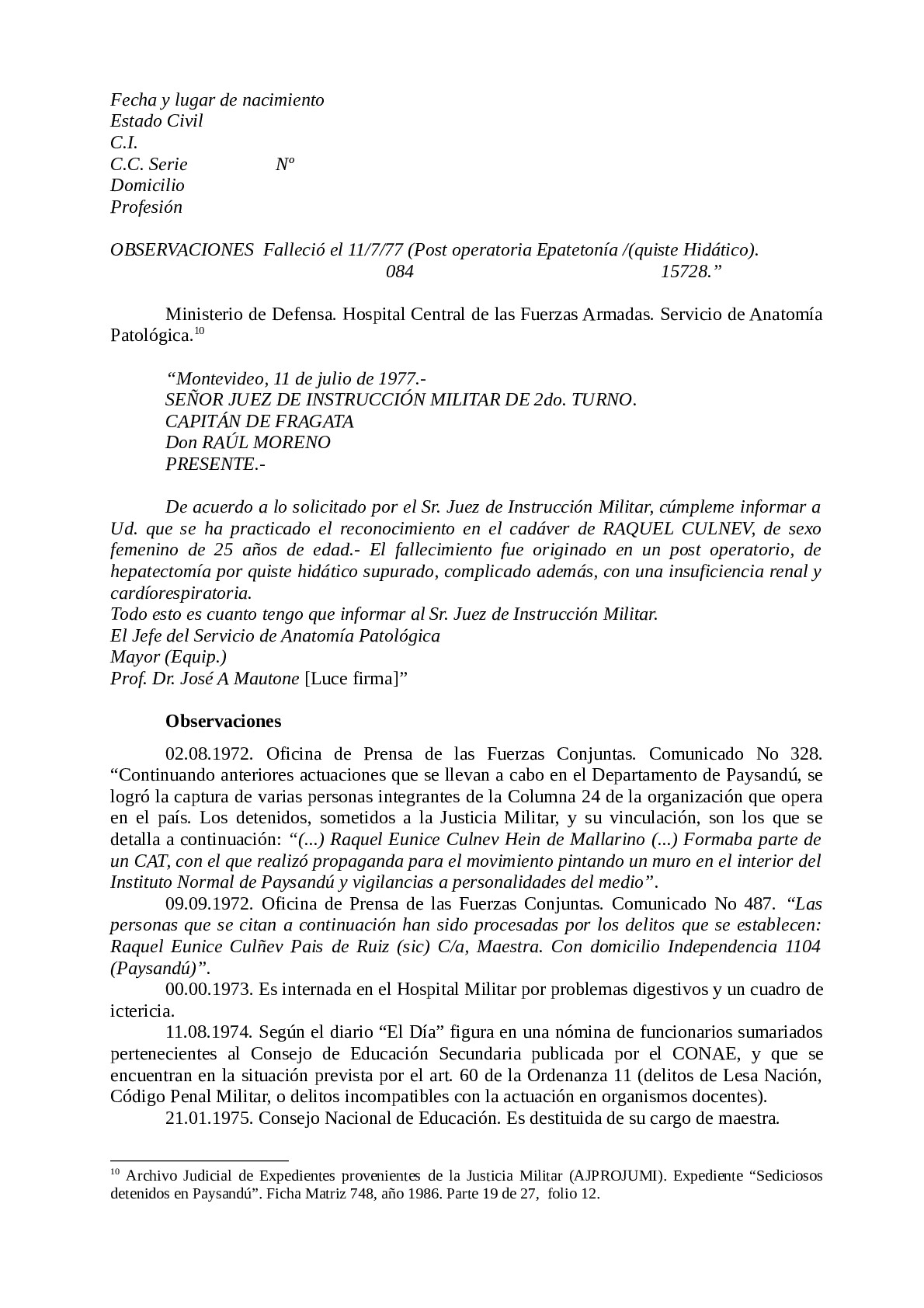 Fecha y lugar de nacimiento
Estado Civil
C.I.
C.C. Serie Nº
Domicilio
Profesión

OBSERVACIONES Falleció el 11/7/77 (Post operatoria Epatetonía /(quiste Hidático).
084 15728.”

Ministerio de Defensa. Hospital Central de las Fuerzas Armadas. Servicio de Anatomía Patológica.$^{10}$

“Montevideo, 11 de julio de 1977.-
SEÑOR JUEZ DE INSTRUCCIÓN MILITAR DE 2do. TURNO.
CAPITÁN DE FRAGATA
Don RAÚL MORENO
PRESENTE.-

De acuerdo a lo solicitado por el Sr. Juez de Instrucción Militar, cúmpleme informar a Ud. que se ha practicado el reconocimiento en el cadáver de RAQUEL CULNEV, de sexo femenino de 25 años de edad.- El fallecimiento fue originado en un post operatorio, de hepatectomía por quiste hidático supurado, complicado además, con una insuficiencia renal y cardíorespiratoria.
Todo esto es cuanto tengo que informar al Sr. Juez de Instrucción Militar.
El Jefe del Servicio de Anatomía Patológica
Mayor (Equip.)
Prof. Dr. José A Mautone [Luce firma]”

Observaciones

02.08.1972. Oficina de Prensa de las Fuerzas Conjuntas. Comunicado No 328. “Continuando anteriores actuaciones que se llevan a cabo en el Departamento de Paysandú, se logró la captura de varias personas integrantes de la Columna 24 de la organización que opera en el país. Los detenidos, sometidos a la Justicia Militar, y su vinculación, son los que se detalla a continuación: “(...) Raquel Eunice Culnev Hein de Mallarino (...) Formaba parte de un CAT, con el que realizó propaganda para el movimiento pintando un muro en el interior del Instituto Normal de Paysandú y vigilancias a personalidades del medio”.
09.09.1972. Oficina de Prensa de las Fuerzas Conjuntas. Comunicado No 487. “Las personas que se citan a continuación han sido procesadas por los delitos que se establecen: Raquel Eunice Culñev Pais de Ruiz (sic) C/a, Maestra. Con domicilio Independencia 1104 (Paysandú)”.
00.00.1973. Es internada en el Hospital Militar por problemas digestivos y un cuadro de ictericia.
11.08.1974. Según el diario “El Día” figura en una nómina de funcionarios sumariados pertenecientes al Consejo de Educación Secundaria publicada por el CONAE, y que se encuentran en la situación prevista por el art. 60 de la Ordenanza 11 (delitos de Lesa Nación, Código Penal Militar, o delitos incompatibles con la actuación en organismos docentes).
21.01.1975. Consejo Nacional de Educación. Es destituida de su cargo de maestra.

$^{10}$ Archivo Judicial de Expedientes provenientes de la Justicia Militar (AJPROJUMI). Expediente “Sediciosos detenidos en Paysandú”. Ficha Matriz 748, año 1986. Parte 19 de 27, folio 12.